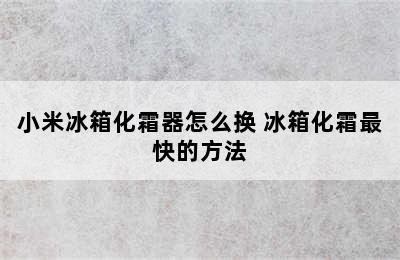 小米冰箱化霜器怎么换 冰箱化霜最快的方法